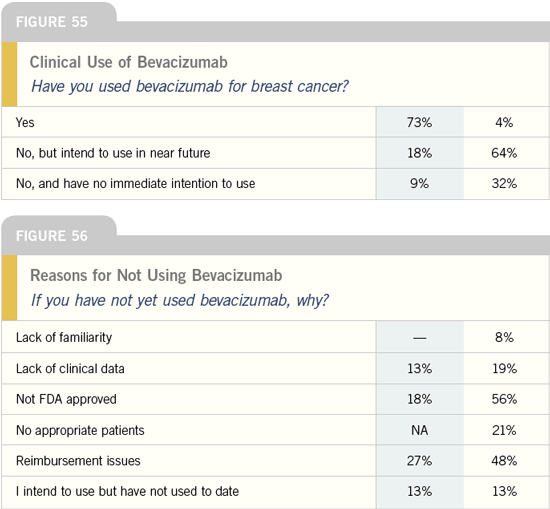 FIGURE 55

Clinical Use of Bevacizumab
Have you used bevacizumab for breast cancer?

| | | |
|---|---|---|
| Yes | 73% | 4% |
| No, but intend to use in near future | 18% | 64% |
| No, and have no immediate intention to use | 9% | 32% |

FIGURE 56

Reasons for Not Using Bevacizumab
If you have not yet used bevacizumab, why?

| | | |
|---|---|---|
| Lack of familiarity | — | 8% |
| Lack of clinical data | 13% | 19% |
| Not FDA approved | 18% | 56% |
| No appropriate patients | NA | 21% |
| Reimbursement issues | 27% | 48% |
| I intend to use but have not used to date | 13% | 13% |